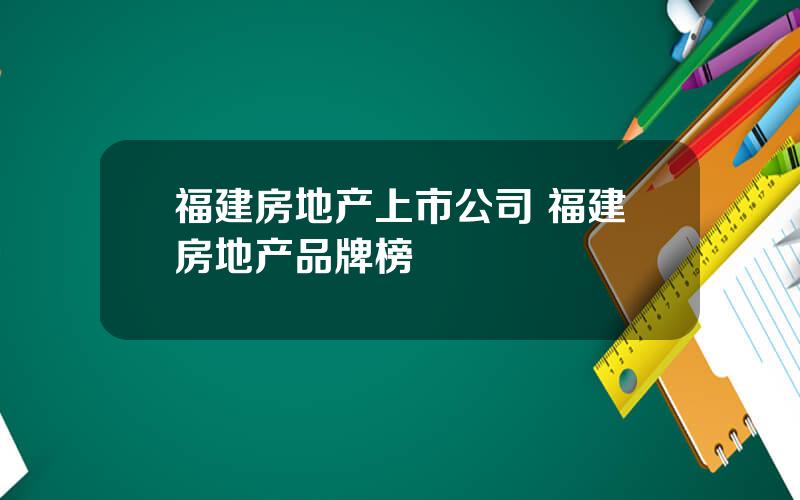 福建房地产上市公司 福建房地产品牌榜